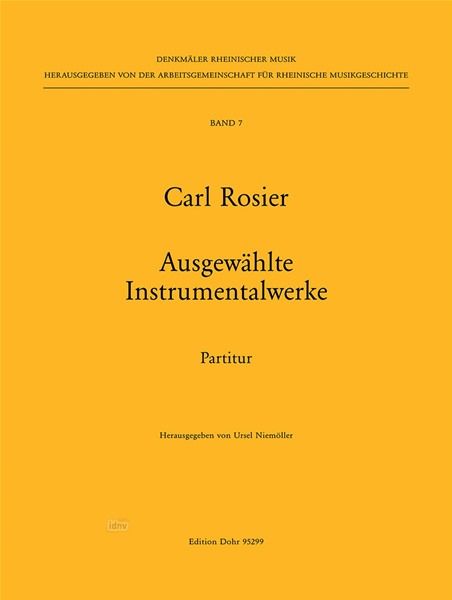 DENKMÄLER RHEINISCHER MUSIK
HERAUSGEGEBEN VON DER ARBEITSGEMEINSCHAFT FÜR RHEINISCHE MUSIKGESCHICHTE

BAND 7

Carl Rosier

Ausgewählte Instrumentalwerke

Partitur

Herausgegeben von Ursel Niemöller

idnv

Edition Dohr 95299